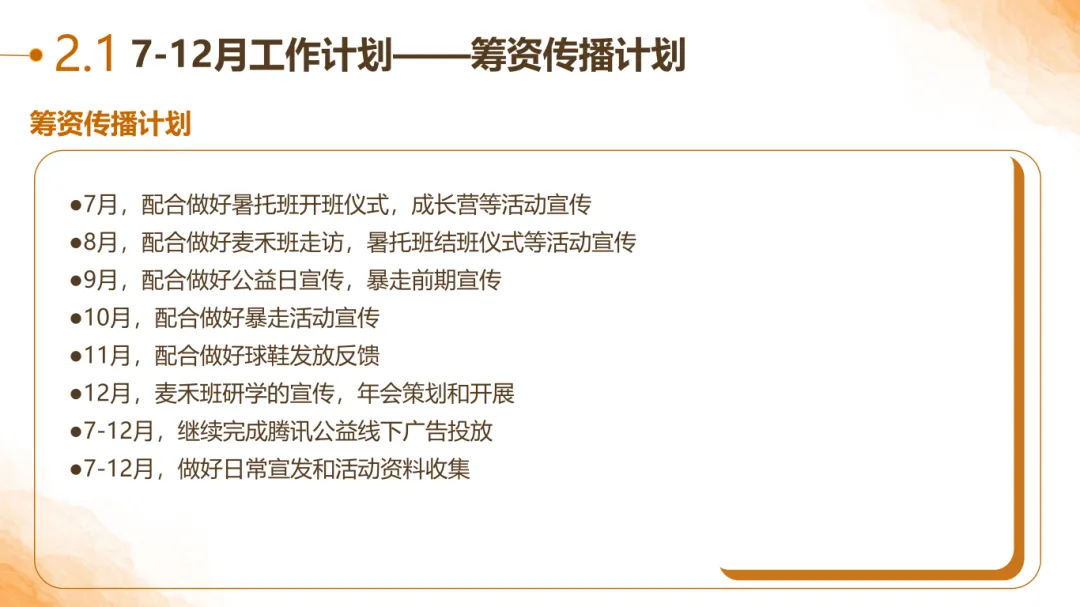 2.1 7-12月工作计划——筹资传播计划

筹资传播计划

• 7月，配合做好暑托班开班仪式，成长营等活动宣传
• 8月，配合做好麦禾班走访，暑托班结班仪式等活动宣传
• 9月，配合做好公益日宣传，暴走前期宣传
• 10月，配合做好暴走活动宣传
• 11月，配合做好球鞋发放反馈
• 12月，麦禾班研学的宣传，年会策划和开展
• 7-12月，继续完成腾讯公益线下广告投放
• 7-12月，做好日常宣发和活动资料收集